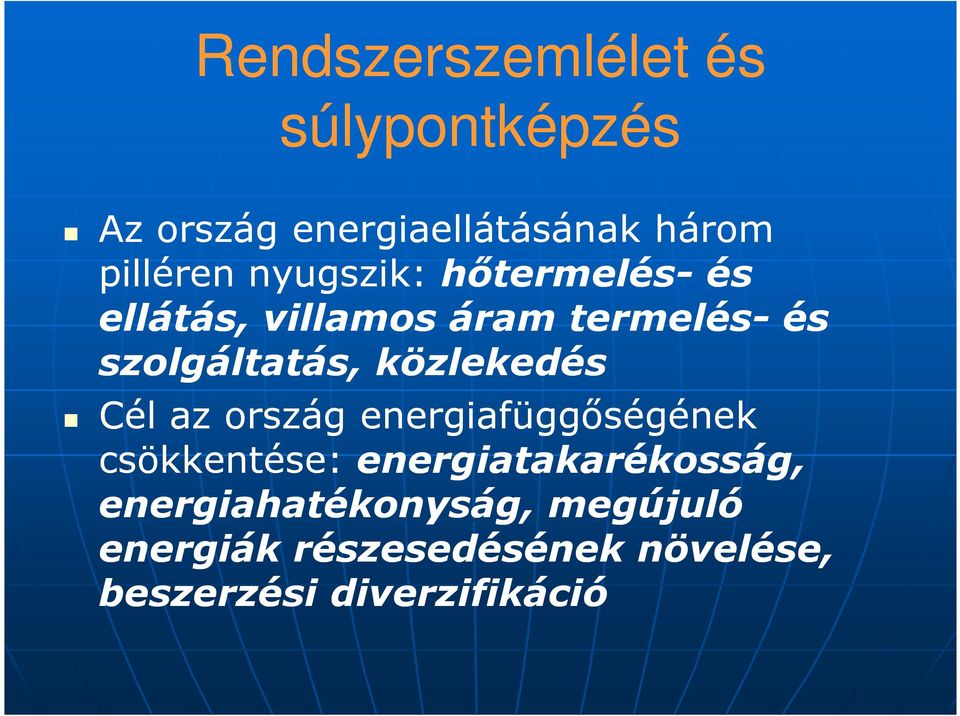 Rendszerszemlélet és súlypontképzés

Az ország energiaellátásának három pilléren nyugszik: hőtermelés- és ellátás, villamos áram termelés- és szolgáltatás, közlekedés

Cél az ország energiafüggőségének csökkentése: energiatakarékosság, energiahatékonyság, megújuló energiák részesedésének növelése, beszerzési diverzifikáció